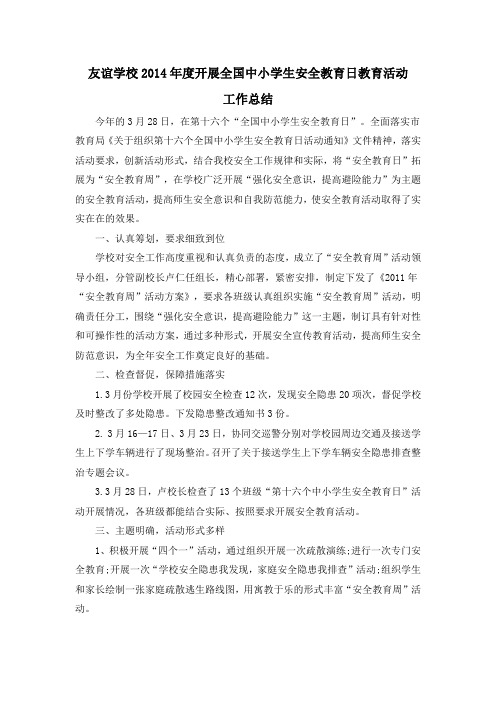 友谊学校 2014 年度开展全国中小学生安全教育日教育活动

工作总结

今年的 3 月 28 日，在第十六个“全国中小学生安全教育日”。全面落实市教育局《关于组织第十六个全国中小学生安全教育日活动通知》文件精神，落实活动要求，创新活动形式，结合我校安全工作规律和实际，将“安全教育日”拓展为“安全教育周”，在学校广泛开展“强化安全意识，提高避险能力”为主题的安全教育活动，提高师生安全意识和自我防范能力，使安全教育活动取得了实实在在的效果。

一、认真筹划，要求细致到位

学校对安全工作高度重视和认真负责的态度，成立了“安全教育周”活动领导小组，分管副校长卢仁任组长，精心部署，紧密安排，制定下发了《2011 年“安全教育周”活动方案》，要求各班级认真组织实施“安全教育周”活动，明确责任分工，围绕“强化安全意识，提高避险能力”这一主题，制订具有针对性和可操作性的活动方案，通过多种形式，开展安全宣传教育活动，提高师生安全防范意识，为全年安全工作奠定良好的基础。

二、检查督促，保障措施落实

1.3 月份学校开展了校园安全检查 12 次，发现安全隐患 20 项次，督促学校及时整改了多处隐患。下发隐患整改通知书 3 份。

2. 3 月 16—17 日、3 月 23 日，协同交巡警分别对学校园周边交通及接送学生上下学车辆进行了现场整治。召开了关于接送学生上下学车辆安全隐患排查整治专题会议。

3.3 月 28 日，卢校长检查了 13 个班级“第十六个中小学生安全教育日”活动开展情况，各班级都能结合实际、按照要求开展安全教育活动。

三、主题明确，活动形式多样

1、积极开展“四个一”活动，通过组织开展一次疏散演练;进行一次专门安全教育;开展一次“学校安全隐患我发现，家庭安全隐患我排查”活动;组织学生和家长绘制一张家庭疏散逃生路线图，用寓教于乐的形式丰富“安全教育周”活动。